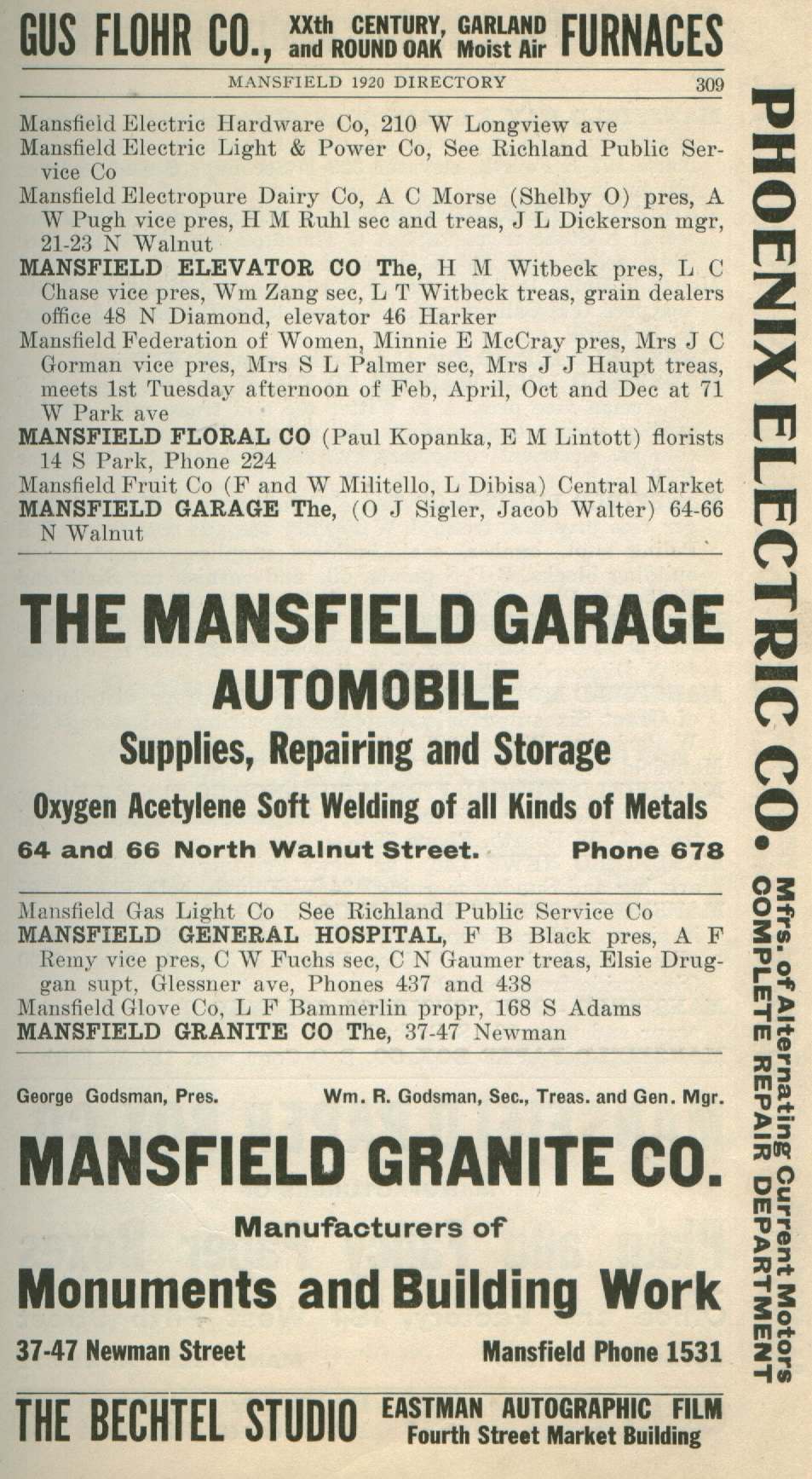 GUS FLOHR CO., XXth CENTURY, GARLAND and ROUND OAK Moist Air FURNACES

MANSFIELD 1920 DIRECTORY 309

Mansfield Electric Hardware Co, 210 W Longview ave
Mansfield Electric Light & Power Co, See Richland Public Service Co
Mansfield Electropure Dairy Co, A C Morse (Shelby O) pres, A W Pugh vice pres, H M Ruhl sec and treas, J L Dickerson mgr, 21-23 N Walnut
MANSFIELD ELEVATOR CO The, H M Witbeck pres, L C Chase vice pres, Wm Zang sec, L T Witbeck treas, grain dealers office 48 N Diamond, elevator 46 Harker
Mansfield Federation of Women, Minnie E McCray pres, Mrs J C Gorman vice pres, Mrs S L Palmer sec, Mrs J J Haupt treas, meets 1st Tuesday afternoon of Feb, April, Oct and Dec at 71 W Park ave
MANSFIELD FLORAL CO (Paul Kopanka, E M Lintott) florists 14 S Park, Phone 224
Mansfield Fruit Co (F and W Militello, L Dibisa) Central Market
MANSFIELD GARAGE The, (O J Sigler, Jacob Walter) 64-66 N Walnut

THE MANSFIELD GARAGE
AUTOMOBILE
Supplies, Repairing and Storage
Oxygen Acetylene Soft Welding of all Kinds of Metals
64 and 66 North Walnut Street. Phone 678

Mansfield Gas Light Co See Richland Public Service Co
MANSFIELD GENERAL HOSPITAL, F B Black pres, A F Remy vice pres, C W Fuchs sec, C N Gaumer treas, Elsie Druggan supt, Glessner ave, Phones 437 and 438
Mansfield Glove Co, L F Bammerlin propr, 168 S Adams
MANSFIELD GRANITE CO The, 37-47 Newman

George Godsman, Pres. Wm. R. Godsman, Sec., Treas. and Gen. Mgr.
MANSFIELD GRANITE CO.
Manufacturers of
Monuments and Building Work
37-47 Newman Street Mansfield Phone 1531

THE BECHTEL STUDIO EASTMAN AUTOGRAPHIC FILM Fourth Street Market Building

PHOENIX ELECTRIC CO.
Mfrs. of Alternating Current Motors
COMPLETE REPAIR DEPARTMENT